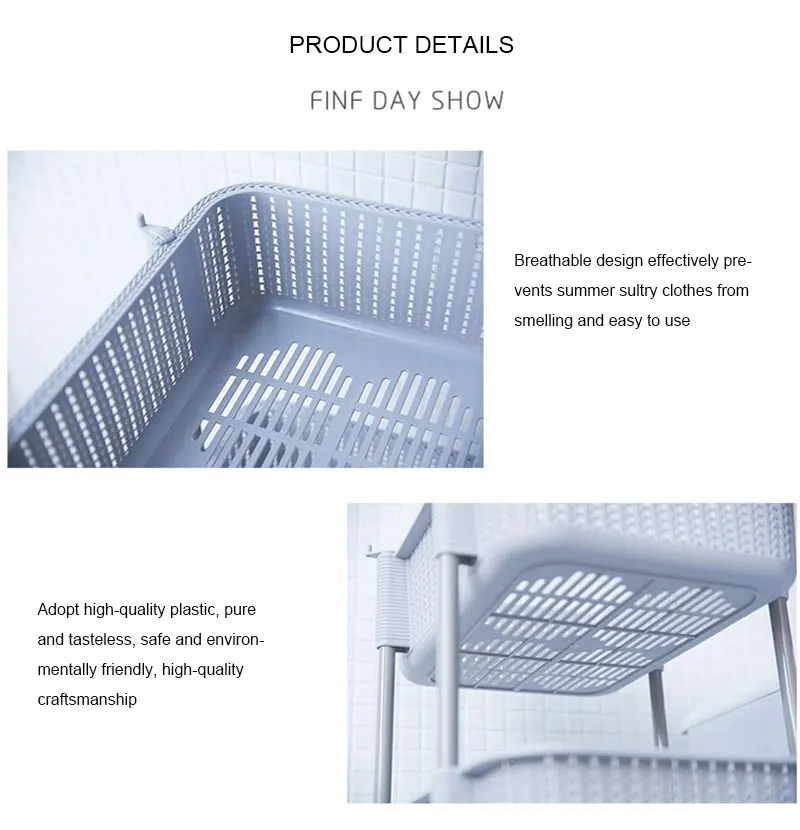 PRODUCT DETAILS

FINF DAY SHOW

Breathable design effectively prevents summer sultry clothes from smelling and easy to use

Adopt high-quality plastic, pure and tasteless, safe and environmentally friendly, high-quality craftsmanship